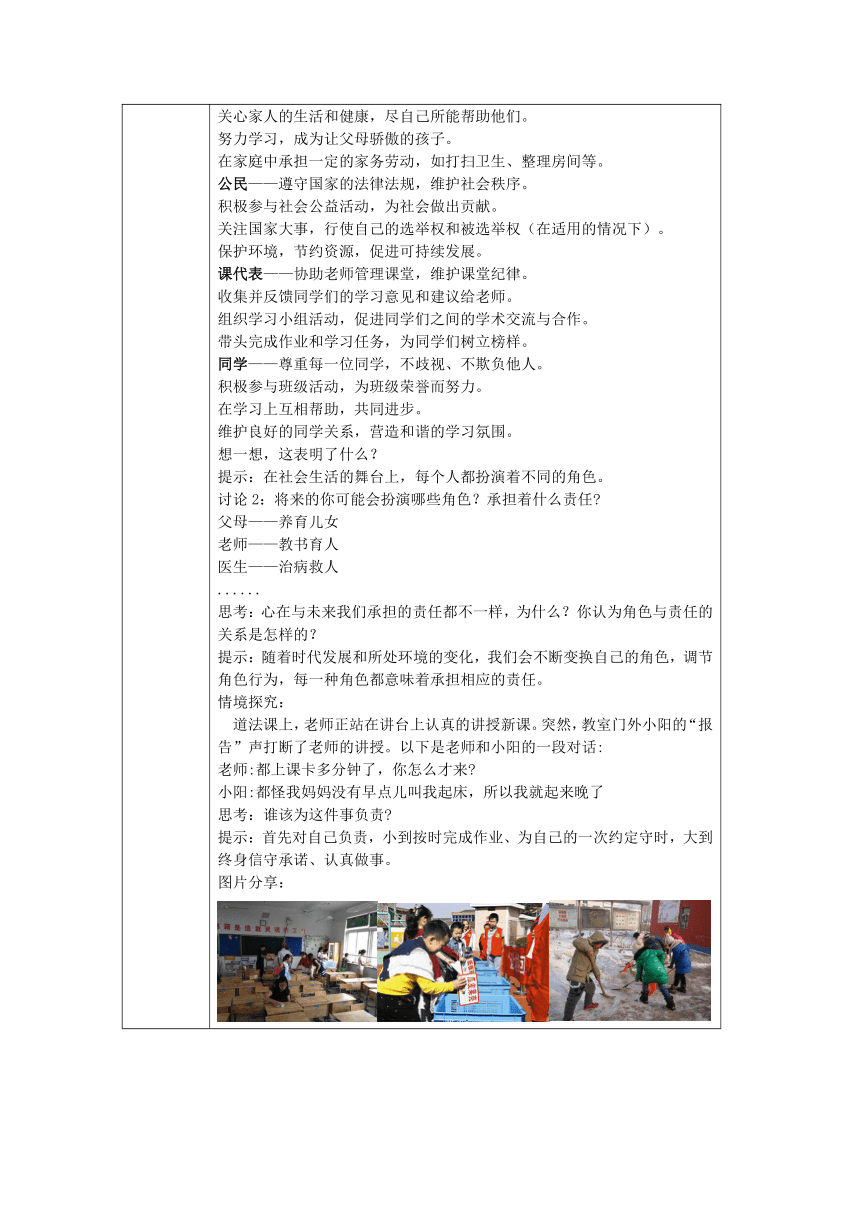 关心家人的生活和健康，尽自己所能帮助他们。
努力学习，成为让父母骄傲的孩子。
在家庭中承担一定的家务劳动，如打扫卫生、整理房间等。
公民——遵守国家的法律法规，维护社会秩序。
积极参与社会公益活动，为社会做出贡献。
关注国家大事，行使自己的选举权和被选举权（在适用的情况下）。
保护环境，节约资源，促进可持续发展。
课代表——协助老师管理课堂，维护课堂纪律。
收集并反馈同学们的学习意见和建议给老师。
组织学习小组活动，促进同学们之间的学术交流与合作。
带头完成作业和学习任务，为同学们树立榜样。
同学——尊重每一位同学，不歧视、不欺负他人。
积极参与班级活动，为班级荣誉而努力。
在学习上互相帮助，共同进步。
维护良好的同学关系，营造和谐的学习氛围。
想一想，这表明了什么？
提示：在社会生活的舞台上，每个人都扮演着不同的角色。
讨论 2：将来的你可能会扮演哪些角色？承担着什么责任？
父母——养育儿女
老师——教书育人
医生——治病救人
......
思考：心在与未来我们承担的责任都不一样，为什么？你认为角色与责任的关系是怎样的？
提示：随着时代发展和所处环境的变化，我们会不断变换自己的角色，调节角色行为，每一种角色都意味着承担相应的责任。
情境探究：
道法课上，老师正站在讲台上认真的讲授新课。突然，教室门外小阳的“报告”声打断了老师的讲授。以下是老师和小阳的一段对话:
老师:都上课卡多分钟了，你怎么才来?
小阳:都怪我妈妈没有早点儿叫我起床，所以我就起来晚了
思考：谁该为这件事负责?
提示：首先对自己负责，小到按时完成作业、为自己的一次约定守时，大到终身信守承诺、认真做事。
图片分享：